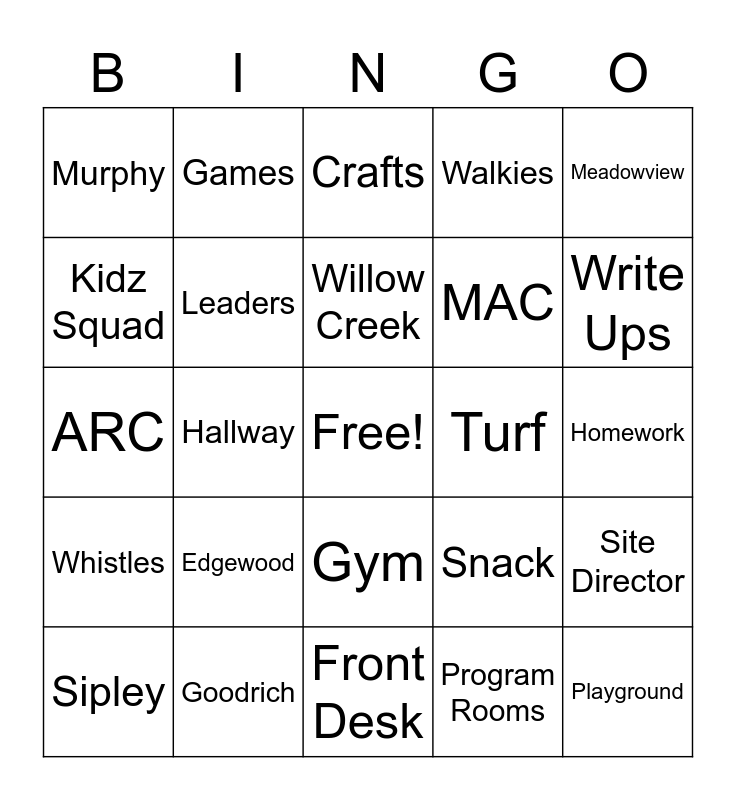 | B | I | N | G | O |
|---|---|---|---|---|
| Murphy | Games | Crafts | Walkies | Meadowview |
| Kidz Squad | Leaders | Willow Creek | MAC | Write Ups |
| ARC | Hallway | Free! | Turf | Homework |
| Whistles | Edgewood | Gym | Snack | Site Director |
| Sipley | Goodrich | Front Desk | Program Rooms | Playground |